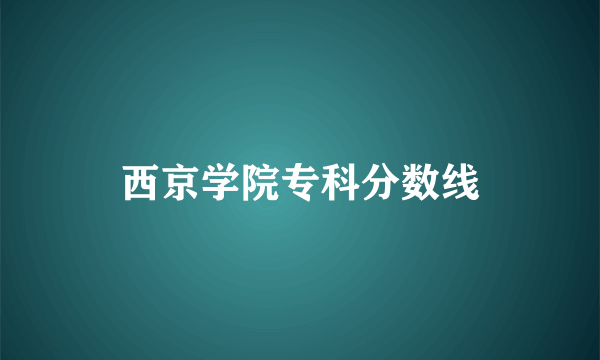 西京学院专科分数线